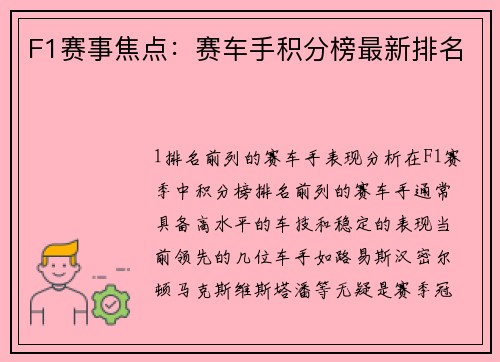 F1赛事焦点：赛车手积分榜最新排名

1排名前列的赛车手表现分析在F1赛季中积分榜排名前列的赛车手通常具备高水平的车技和稳定的表现当前领先的几位车手如路易斯汉密尔顿马克斯维斯塔潘等无疑是赛季冠